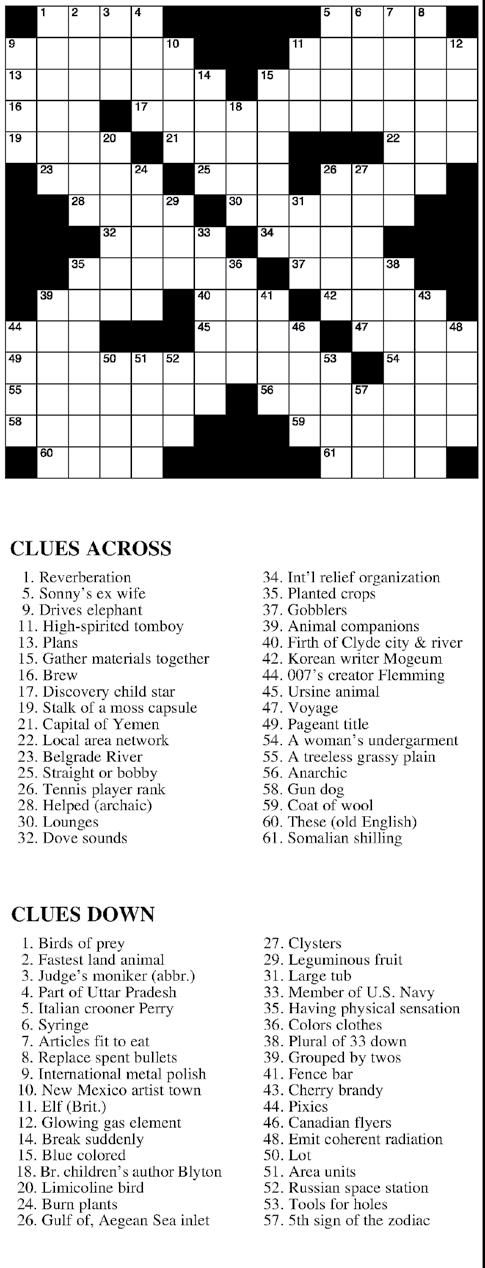 1 2 3 4 5 6 7 8
9 10 11 12
13 14 15
16 17 18
19 20 21 22
23 24 25 26 27
28 29 30 31
32 33 34
35 36 37 38
39 40 41 42 43
44 45 46 47 48
49 50 51 52 53 54
55 56 57
58 59
60 61

CLUES ACROSS

1. Reverberation
5. Sonny's ex wife
9. Drives elephant
11. High-spirited tomboy
13. Plans
15. Gather materials together
16. Brew
17. Discovery child star
19. Stalk of a moss capsule
21. Capital of Yemen
22. Local area network
23. Belgrade River
25. Straight or bobby
26. Tennis player rank
28. Helped (archaic)
30. Lounges
32. Dove sounds
34. Int'l relief organization
35. Planted crops
37. Gobblers
39. Animal companions
40. Firth of Clyde city & river
42. Korean writer Mogeum
44. 007's creator Flemming
45. Ursine animal
47. Voyage
49. Pageant title
54. A woman's undergarment
55. A treeless grassy plain
56. Anarchic
58. Gun dog
59. Coat of wool
60. These (old English)
61. Somalian shilling

CLUES DOWN

1. Birds of prey
2. Fastest land animal
3. Judge's moniker (abbr.)
4. Part of Uttar Pradesh
5. Italian crooner Perry
6. Syringe
7. Articles fit to eat
8. Replace spent bullets
9. International metal polish
10. New Mexico artist town
11. Elf (Brit.)
12. Glowing gas element
14. Break suddenly
15. Blue colored
18. Br. children's author Blyton
20. Limicoline bird
24. Burn plants
26. Gulf of, Aegean Sea inlet
27. Clysters
29. Leguminous fruit
31. Large tub
33. Member of U.S. Navy
35. Having physical sensation
36. Colors clothes
38. Plural of 33 down
39. Grouped by twos
41. Fence bar
43. Cherry brandy
44. Pixies
46. Canadian flyers
48. Emit coherent radiation
50. Lot
51. Area units
52. Russian space station
53. Tools for holes
57. 5th sign of the zodiac